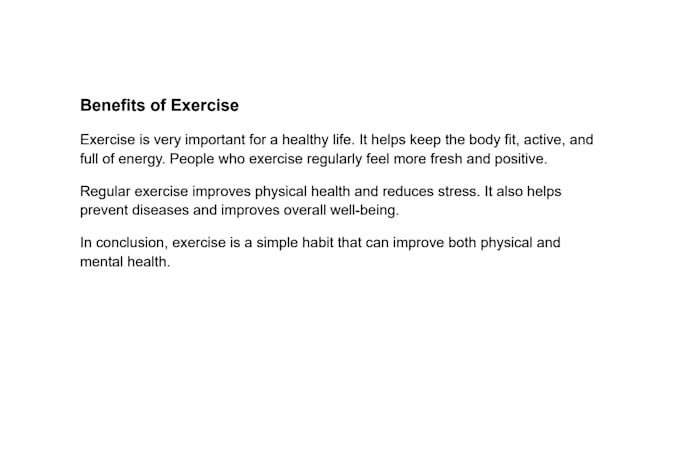 Benefits of Exercise

Exercise is very important for a healthy life. It helps keep the body fit, active, and full of energy. People who exercise regularly feel more fresh and positive.

Regular exercise improves physical health and reduces stress. It also helps prevent diseases and improves overall well-being.

In conclusion, exercise is a simple habit that can improve both physical and mental health.